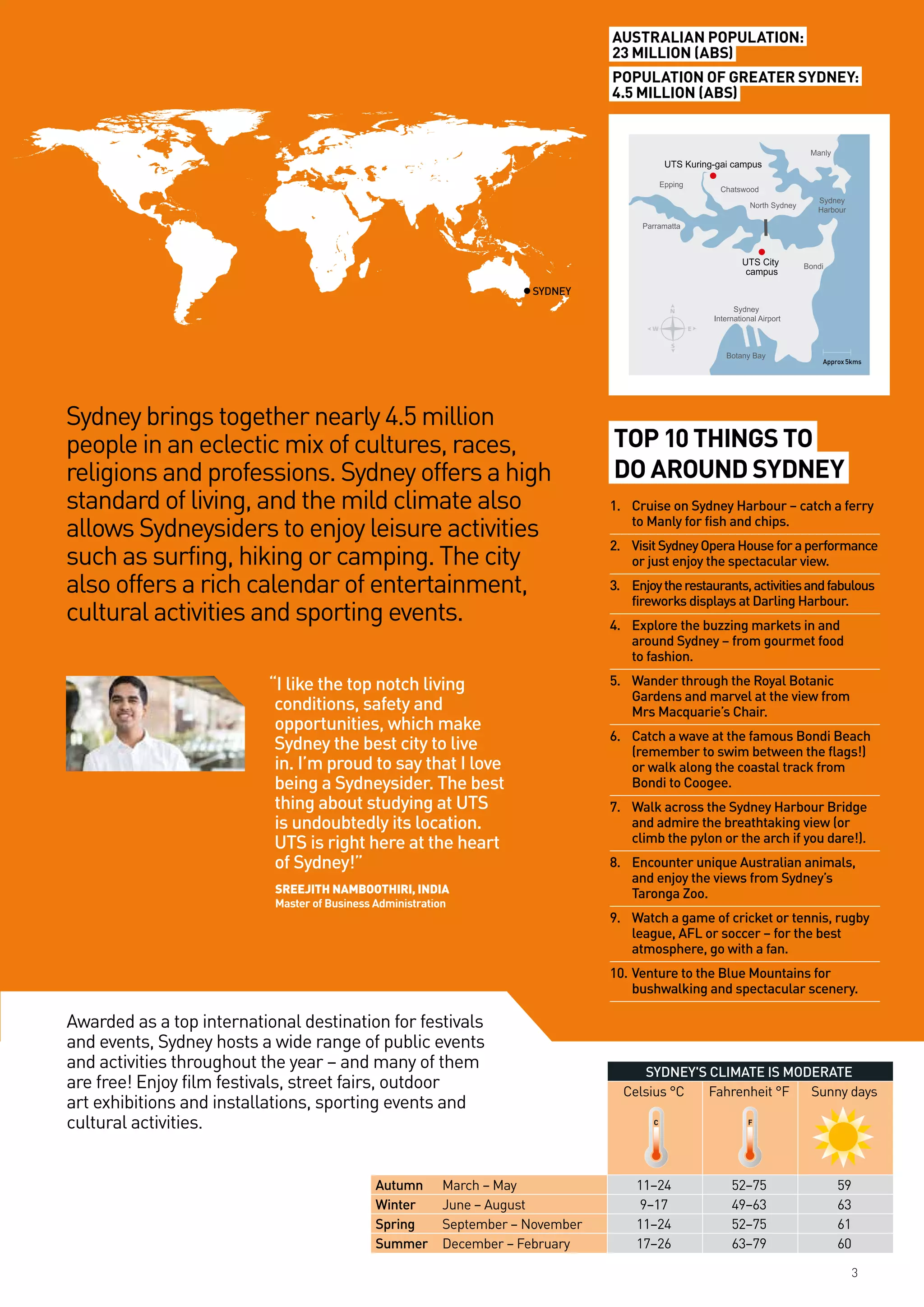 AUSTRALIAN POPULATION: 23 MILLION (ABS)

POPULATION OF GREATER SYDNEY: 4.5 MILLION (ABS)

SYDNEY

UTS Kuring-gai campus

Manly

Epping

Chatswood

North Sydney

Sydney Harbour

Parramatta

UTS City campus

Bondi

Sydney International Airport

N

W

E

S

Botany Bay

Approx 5kms

Sydney brings together nearly 4.5 million people in an eclectic mix of cultures, races, religions and professions. Sydney offers a high standard of living, and the mild climate also allows Sydneysiders to enjoy leisure activities such as surfing, hiking or camping. The city also offers a rich calendar of entertainment, cultural activities and sporting events.

"I like the top notch living conditions, safety and opportunities, which make Sydney the best city to live in. I'm proud to say that I love being a Sydneysider. The best thing about studying at UTS is undoubtedly its location. UTS is right here at the heart of Sydney!"

SREEJITH NAMBOOTHIRI, INDIA
Master of Business Administration

TOP 10 THINGS TO DO AROUND SYDNEY

1. Cruise on Sydney Harbour – catch a ferry to Manly for fish and chips.
2. Visit Sydney Opera House for a performance or just enjoy the spectacular view.
3. Enjoy the restaurants, activities and fabulous fireworks displays at Darling Harbour.
4. Explore the buzzing markets in and around Sydney – from gourmet food to fashion.
5. Wander through the Royal Botanic Gardens and marvel at the view from Mrs Macquarie's Chair.
6. Catch a wave at the famous Bondi Beach (remember to swim between the flags!) or walk along the coastal track from Bondi to Coogee.
7. Walk across the Sydney Harbour Bridge and admire the breathtaking view (or climb the pylon or the arch if you dare!).
8. Encounter unique Australian animals, and enjoy the views from Sydney's Taronga Zoo.
9. Watch a game of cricket or tennis, rugby league, AFL or soccer – for the best atmosphere, go with a fan.
10. Venture to the Blue Mountains for bushwalking and spectacular scenery.

Awarded as a top international destination for festivals and events, Sydney hosts a wide range of public events and activities throughout the year – and many of them are free! Enjoy film festivals, street fairs, outdoor art exhibitions and installations, sporting events and cultural activities.

SYDNEY'S CLIMATE IS MODERATE

| | | Celsius °C | Fahrenheit °F | Sunny days |
|---|---|---|---|---|
| | | C | F | |
| Autumn | March – May | 11–24 | 52–75 | 59 |
| Winter | June – August | 9–17 | 49–63 | 63 |
| Spring | September – November | 11–24 | 52–75 | 61 |
| Summer | December – February | 17–26 | 63–79 | 60 |

3